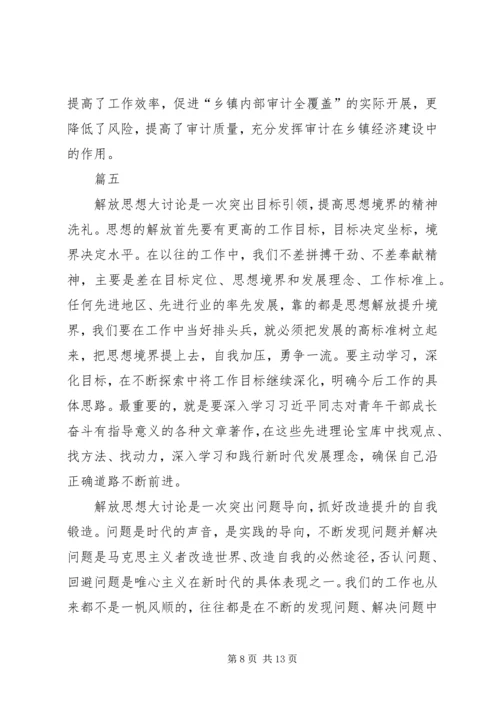 提高了工作效率，促进“乡镇内部审计全覆盖”的实际开展，更降低了风险，提高了审计质量，充分发挥审计在乡镇经济建设中的作用。

篇五

解放思想大讨论是一次突出目标引领，提高思想境界的精神洗礼。思想的解放首先要有更高的工作目标，目标决定坐标，境界决定水平。在以往的工作中，我们不差拼搏干劲、不差奉献精神，主要是差在目标定位、思想境界和发展理念、工作标准上。任何先进地区、先进行业的率先发展，靠的都是思想解放提升境界，我们要在工作中当好排头兵，就必须把发展的高标准树立起来，把思想境界提上去，自我加压，勇争一流。要主动学习，深化目标，在不断探索中将工作目标继续深化，明确今后工作的具体思路。最重要的，就是要深入学习习近平同志对青年干部成长奋斗有指导意义的各种文章著作，在这些先进理论宝库中找观点、找方法、找动力，深入学习和践行新时代发展理念，确保自己沿正确道路不断前进。

解放思想大讨论是一次突出问题导向，抓好改造提升的自我锻造。问题是时代的声音，是实践的导向，不断发现问题并解决问题是马克思主义者改造世界、改造自我的必然途径，否认问题、回避问题是唯心主义在新时代的具体表现之一。我们的工作也从来都不是一帆风顺的，往往都是在不断的发现问题、解决问题中

第 8 页 共 13 页